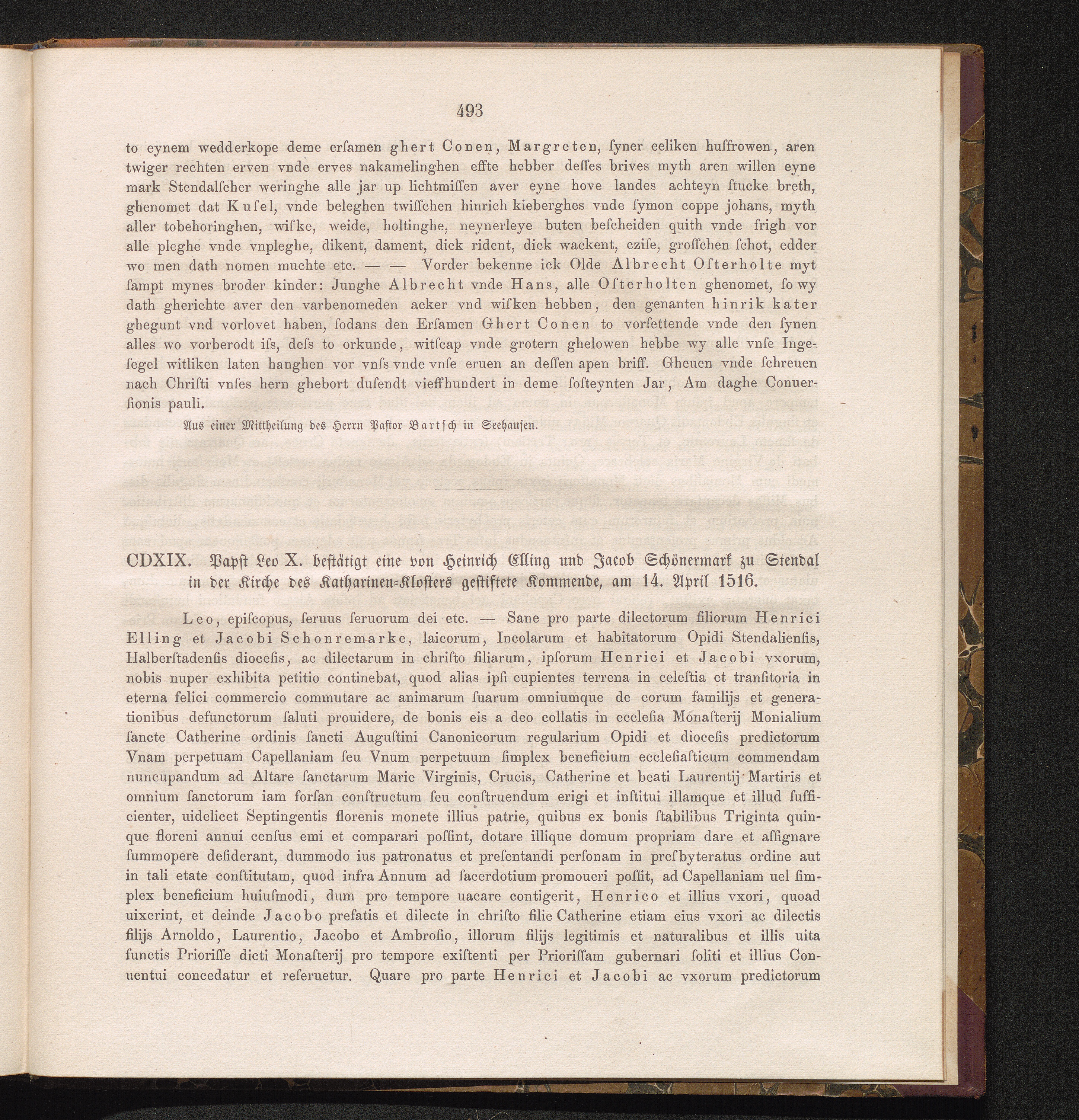 493

to eynem wedderkope deme erſamen ghert Conen, Margreten, ſyner eeliken huſfrowen, aren twiger rechten erven vnde erves nakamelinghen effte hebber deſſes brives myth aren willen eyne mark Stendalſcher weringhe alle jar up lichtmiſſen aver eyne hove landes achteyn ſtucke breth, ghenomet dat Kuſel, vnde beleghen twiſſchen hinrich kieberghes vnde ſymon coppe johans, myth aller tobehoringhen, wiſke, weide, holtinghe, neynerleye buten beſcheiden quith vnde frigh vor alle pleghe vnde vnpleghe, dikent, dament, dick rident, dick wackent, cziſe, groſſchen ſchot, edder wo men dath nomen muchte etc. — — Vorder bekenne ick Olde Albrecht Oſterholte myt ſampt mynes broder kinder: Junghe Albrecht vnde Hans, alle Oſterholten ghenomet, ſo wy dath gherichte aver den varbenomeden acker vnd wiſken hebben, den genanten hinrik kater ghegunt vnd vorlovet haben, ſodans den Erſamen Ghert Conen to vorſettende vnde den ſynen alles wo vorberodt iſs, deſs to orkunde, witſcap vnde grotern ghelowen hebbe wy alle vnſe Ingeſegel witliken laten hanghen vor vnſs vnde vnſe eruen an deſſen apen briff. Gheuen vnde ſchreuen nach Chriſti vnſes hern ghebort duſendt vieffhundert in deme ſoſteynten Jar, Am daghe Conuerſionis pauli.

Aus einer Mittheilung des Herrn Pastor Bartsch in Seehausen.

CDXIX. Papst Leo X. bestätigt eine von Heinrich Elling und Jacob Schönermark zu Stendal in der Kirche des Katharinen-Klosters gestiftete Kommende, am 14. April 1516.

Leo, epiſcopus, ſeruus ſeruorum dei etc. — Sane pro parte dilectorum filiorum Henrici Elling et Jacobi Schonremarke, laicorum, Incolarum et habitatorum Opidi Stendalienſis, Halberſtadenſis dioceſis, ac dilectarum in chriſto filiarum, ipſorum Henrici et Jacobi vxorum, nobis nuper exhibita petitio continebat, quod alias ipſi cupientes terrena in celeſtia et tranſitoria in eterna felici commercio commutare ac animarum ſuarum omniumque de eorum familijs et generationibus defunctorum ſaluti prouidere, de bonis eis a deo collatis in eccleſia Monaſterij Monialium ſancte Catherine ordinis ſancti Auguſtini Canonicorum regularium Opidi et dioceſis predictorum Vnam perpetuam Capellaniam ſeu Vnum perpetuum ſimplex beneficium eccleſiaſticum commendam nuncupandum ad Altare ſanctarum Marie Virginis, Crucis, Catherine et beati Laurentij Martiris et omnium ſanctorum iam forſan conſtructum ſeu conſtruendum erigi et inſtitui illamque et illud ſufficienter, uidelicet Septingentis florenis monete illius patrie, quibus ex bonis ſtabilibus Triginta quinque floreni annui cenſus emi et comparari poſſint, dotare illique domum propriam dare et aſſignare ſummopere deſiderant, dummodo ius patronatus et preſentandi perſonam in preſbyteratus ordine aut in tali etate conſtitutam, quod infra Annum ad ſacerdotium promoueri poſſit, ad Capellaniam uel ſimplex beneficium huiuſmodi, dum pro tempore uacare contigerit, Henrico et illius vxori, quoad uixerint, et deinde Jacobo prefatis et dilecte in chriſto filie Catherine etiam eius vxori ac dilectis filijs Arnoldo, Laurentio, Jacobo et Ambroſio, illorum filijs legitimis et naturalibus et illis uita functis Prioriſſe dicti Monaſterij pro tempore exiſtenti per Prioriſſam gubernari ſoliti et illius Conuentui concedatur et reſeruetur. Quare pro parte Henrici et Jacobi ac vxorum predictorum